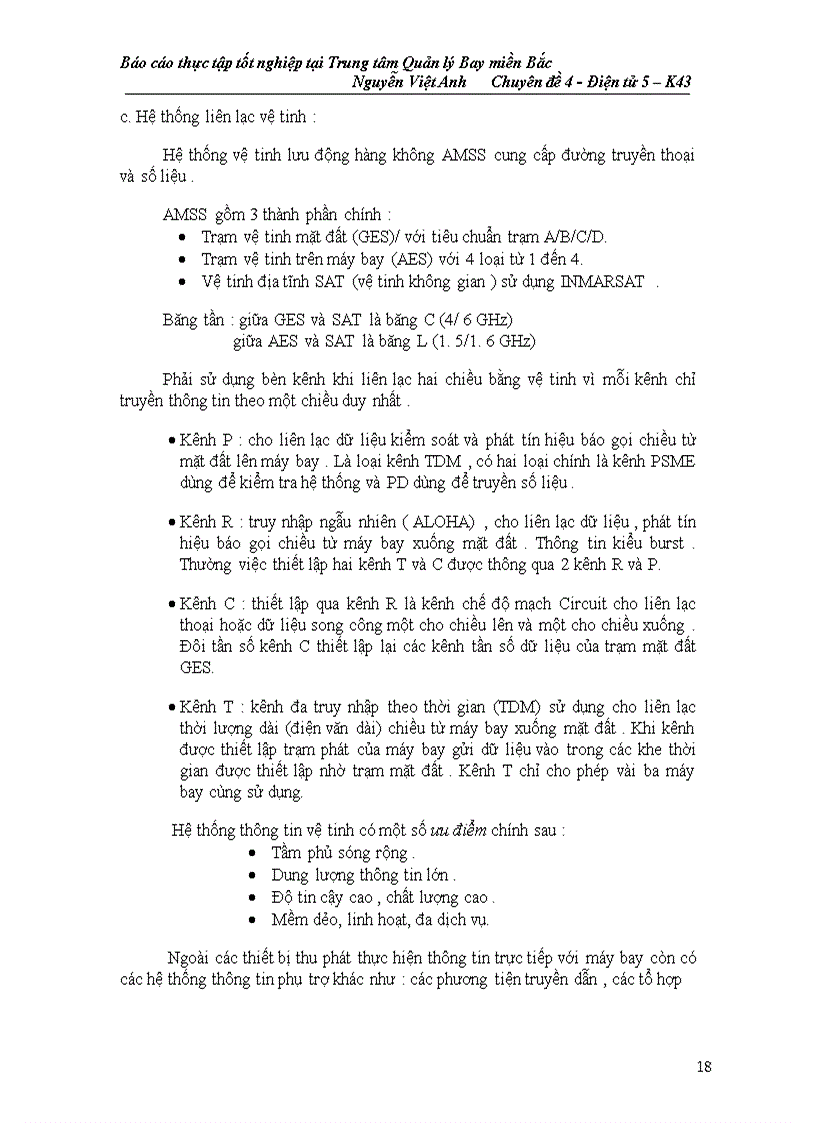 Báo cáo thực tập tốt nghiệp tại Trung tâm Quản lý Bay miền Bắc
Nguyễn Việt Anh Chuyên đề 4 - Điện tử 5 – K43

c. Hệ thống liên lạc vệ tinh :

Hệ thống vệ tinh lưu động hàng không AMSS cung cấp đường truyền thoại và số liệu .

AMSS gồm 3 thành phần chính :
• Trạm vệ tinh mặt đất (GES)/ với tiêu chuẩn trạm A/B/C/D.
• Trạm vệ tinh trên máy bay (AES) với 4 loại từ 1 đến 4.
• Vệ tinh địa tĩnh SAT (vệ tinh không gian ) sử dụng INMARSAT .

Băng tần : giữa GES và SAT là băng C (4/ 6 GHz)
giữa AES và SAT là băng L (1. 5/1. 6 GHz)

Phải sử dụng bèn kênh khi liên lạc hai chiều bằng vệ tinh vì mỗi kênh chỉ truyền thông tin theo một chiều duy nhất .

• Kênh P : cho liên lạc dữ liệu kiểm soát và phát tín hiệu báo gọi chiều từ mặt đất lên máy bay . Là loại kênh TDM , có hai loại chính là kênh PSME dùng để kiểm tra hệ thống và PD dùng để truyền số liệu .

• Kênh R : truy nhập ngẫu nhiên ( ALOHA) , cho liên lạc dữ liệu , phát tín hiệu báo gọi chiều từ máy bay xuống mặt đất . Thông tin kiểu burst . Thường việc thiết lập hai kênh T và C được thông qua 2 kênh R và P.

• Kênh C : thiết lập qua kênh R là kênh chế độ mạch Circuit cho liên lạc thoại hoặc dữ liệu song công một cho chiều lên và một cho chiều xuống . Đôi tần số kênh C thiết lập lại các kênh tần số dữ liệu của trạm mặt đất GES.

• Kênh T : kênh đa truy nhập theo thời gian (TDM) sử dụng cho liên lạc thời lượng dài (điện văn dài) chiều từ máy bay xuống mặt đất . Khi kênh được thiết lập trạm phát của máy bay gửi dữ liệu vào trong các khe thời gian được thiết lập nhờ trạm mặt đất . Kênh T chỉ cho phép vài ba máy bay cùng sử dụng.

Hệ thống thông tin vệ tinh có một số ưu điểm chính sau :
• Tầm phủ sóng rộng .
• Dung lượng thông tin lớn .
• Độ tin cậy cao , chất lượng cao .
• Mềm dẻo, linh hoạt, đa dịch vụ.

Ngoài các thiết bị thu phát thực hiện thông tin trực tiếp với máy bay còn có các hệ thống thông tin phụ trợ khác như : các phương tiện truyền dẫn , các tổ hợp

18